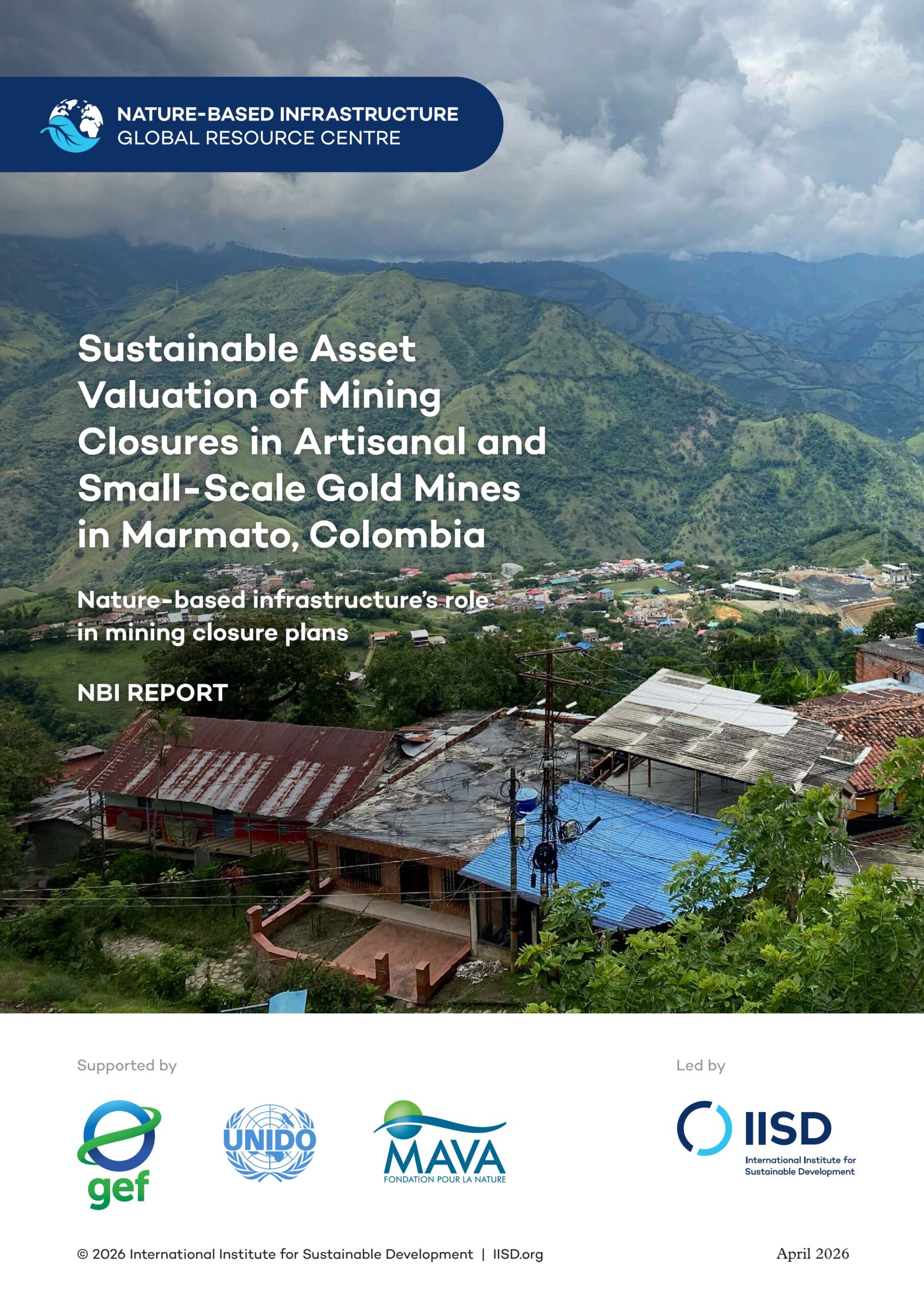 NATURE-BASED INFRASTRUCTURE
GLOBAL RESOURCE CENTRE

Sustainable Asset Valuation of Mining Closures in Artisanal and Small-Scale Gold Mines in Marmato, Colombia

Nature-based infrastructure's role in mining closure plans

NBI REPORT

Supported by

gef

UNIDO

MAVA
FONDATION POUR LA NATURE

Led by

IISD
International Institute for Sustainable Development

© 2026 International Institute for Sustainable Development | IISD.org

April 2026